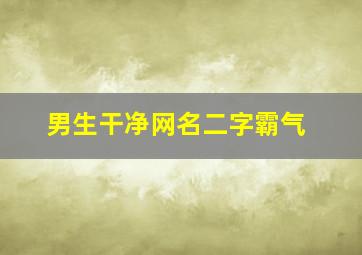 男生干净网名二字霸气